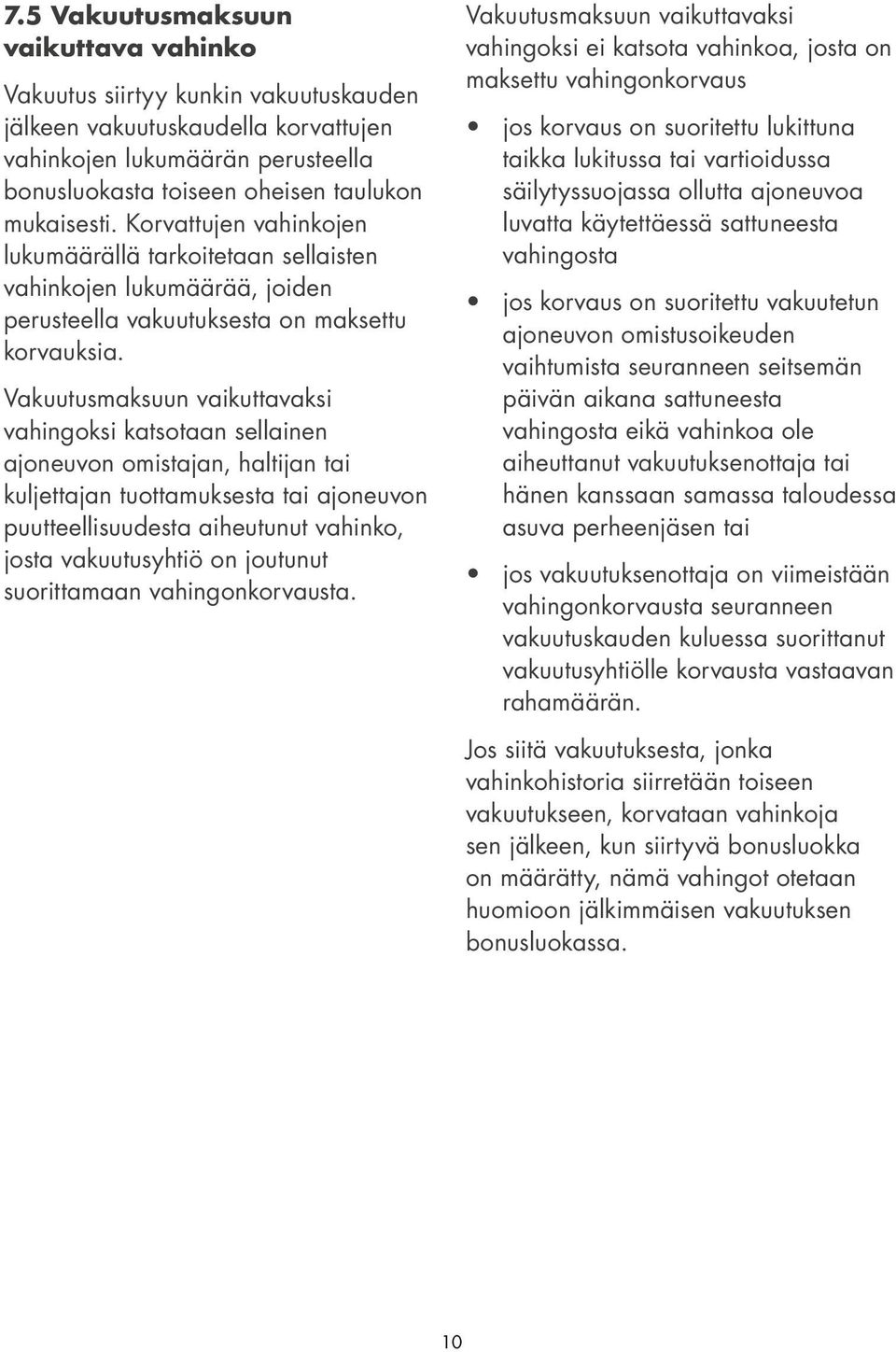 7.5 Vakuutusmaksuun vaikuttava vahinko

Vakuutus siirtyy kunkin vakuutuskauden jälkeen vakuutuskaudella korvattujen vahinkojen lukumäärän perusteella bonusluokasta toiseen oheisen taulukon mukaisesti. Korvattujen vahinkojen lukumäärällä tarkoitetaan sellaisten vahinkojen lukumäärää, joiden perusteella vakuutuksesta on maksettu korvauksia.

Vakuutusmaksuun vaikuttavaksi vahingoksi katsotaan sellainen ajoneuvon omistajan, haltijan tai kuljettajan tuottamuksesta tai ajoneuvon puutteellisuudesta aiheutunut vahinko, josta vakuutusyhtiö on joutunut suorittamaan vahingonkorvausta.

Vakuutusmaksuun vaikuttavaksi vahingoksi ei katsota vahinkoa, josta on maksettu vahingonkorvaus

• jos korvaus on suoritettu lukittuna taikka lukitussa tai vartioidussa säilytyssuojassa ollutta ajoneuvoa luvatta käytettäessä sattuneesta vahingosta

• jos korvaus on suoritettu vakuutetun ajoneuvon omistusoikeuden vaihtumista seuranneen seitsemän päivän aikana sattuneesta vahingosta eikä vahinkoa ole aiheuttanut vakuutuksenottaja tai hänen kanssaan samassa taloudessa asuva perheenjäsen tai

• jos vakuutuksenottaja on viimeistään vahingonkorvausta seuranneen vakuutuskauden kuluessa suorittanut vakuutusyhtiölle korvausta vastaavan rahamäärän.

Jos siitä vakuutuksesta, jonka vahinkohistoria siirretään toiseen vakuutukseen, korvataan vahinkoja sen jälkeen, kun siirtyvä bonusluokka on määrätty, nämä vahingot otetaan huomioon jälkimmäisen vakuutuksen bonusluokassa.

10